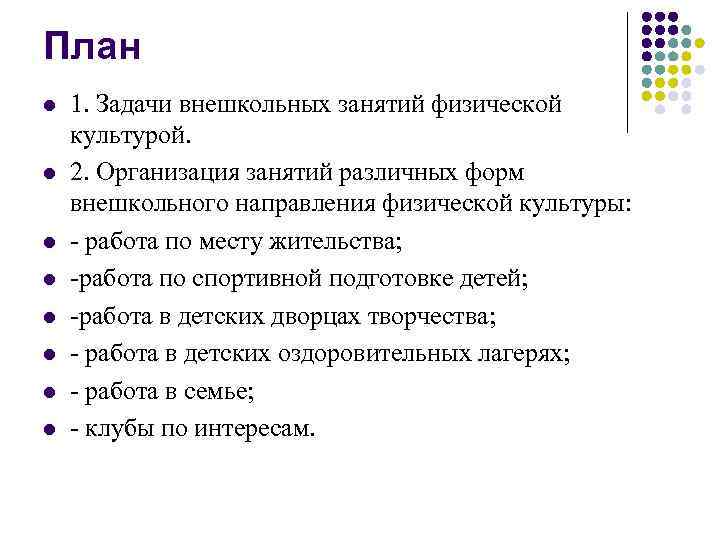 План

- 1. Задачи внешкольных занятий физической культурой.
- 2. Организация занятий различных форм внешкольного направления физической культуры:
- - работа по месту жительства;
- -работа по спортивной подготовке детей;
- -работа в детских дворцах творчества;
- - работа в детских оздоровительных лагерях;
- - работа в семье;
- - клубы по интересам.